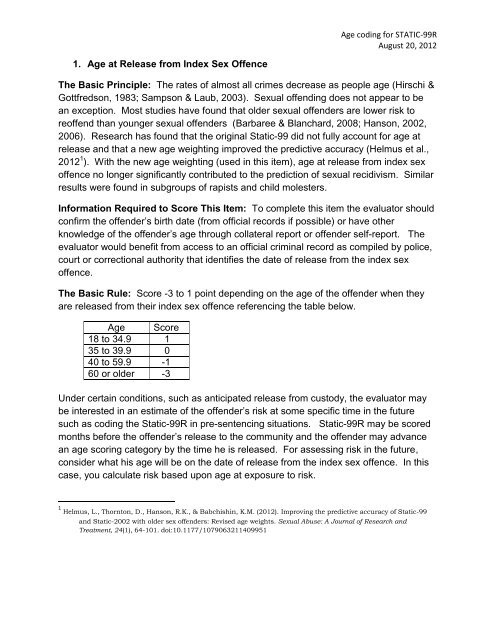 Age coding for STATIC-99R
August 20, 2012

1. Age at Release from Index Sex Offence

The Basic Principle: The rates of almost all crimes decrease as people age (Hirschi & Gottfredson, 1983; Sampson & Laub, 2003). Sexual offending does not appear to be an exception. Most studies have found that older sexual offenders are lower risk to reoffend than younger sexual offenders (Barbaree & Blanchard, 2008; Hanson, 2002, 2006). Research has found that the original Static-99 did not fully account for age at release and that a new age weighting improved the predictive accuracy (Helmus et al., 2012$^1$). With the new age weighting (used in this item), age at release from index sex offence no longer significantly contributed to the prediction of sexual recidivism. Similar results were found in subgroups of rapists and child molesters.

Information Required to Score This Item: To complete this item the evaluator should confirm the offender's birth date (from official records if possible) or have other knowledge of the offender's age through collateral report or offender self-report. The evaluator would benefit from access to an official criminal record as compiled by police, court or correctional authority that identifies the date of release from the index sex offence.

The Basic Rule: Score -3 to 1 point depending on the age of the offender when they are released from their index sex offence referencing the table below.

| Age | Score |
|---|---|
| 18 to 34.9 | 1 |
| 35 to 39.9 | 0 |
| 40 to 59.9 | -1 |
| 60 or older | -3 |

Under certain conditions, such as anticipated release from custody, the evaluator may be interested in an estimate of the offender's risk at some specific time in the future such as coding the Static-99R in pre-sentencing situations. Static-99R may be scored months before the offender's release to the community and the offender may advance an age scoring category by the time he is released. For assessing risk in the future, consider what his age will be on the date of release from the index sex offence. In this case, you calculate risk based upon age at exposure to risk.

$^1$ Helmus, L., Thornton, D., Hanson, R.K., & Babchishin, K.M. (2012). Improving the predictive accuracy of Static-99 and Static-2002 with older sex offenders: Revised age weights. Sexual Abuse: A Journal of Research and Treatment, 24(1), 64-101. doi:10.1177/1079063211409951